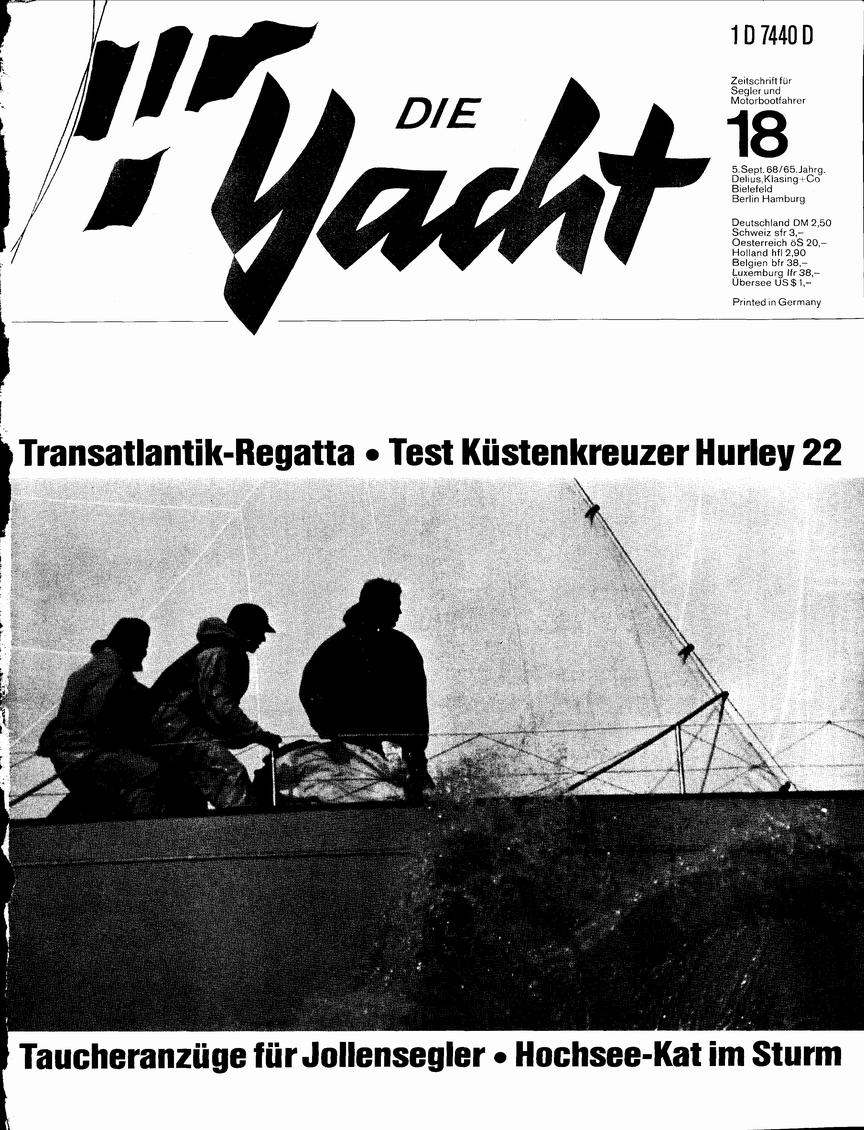 1 D 7440 D

DIE Yacht

Zeitschrift für Segler und Motorbootfahrer

18

5. Sept. 68/65. Jahrg.
Delius, Klasing + Co
Bielefeld
Berlin Hamburg

Deutschland DM 2,50
Schweiz sfr 3,–
Oesterreich öS 20,–
Holland hfl 2,90
Belgien bfr 38,–
Luxemburg lfr 38,–
Übersee US $ 1,–

Printed in Germany

Transatlantik-Regatta • Test Küstenkreuzer Hurley 22

Taucheranzüge für Jollensegler • Hochsee-Kat im Sturm